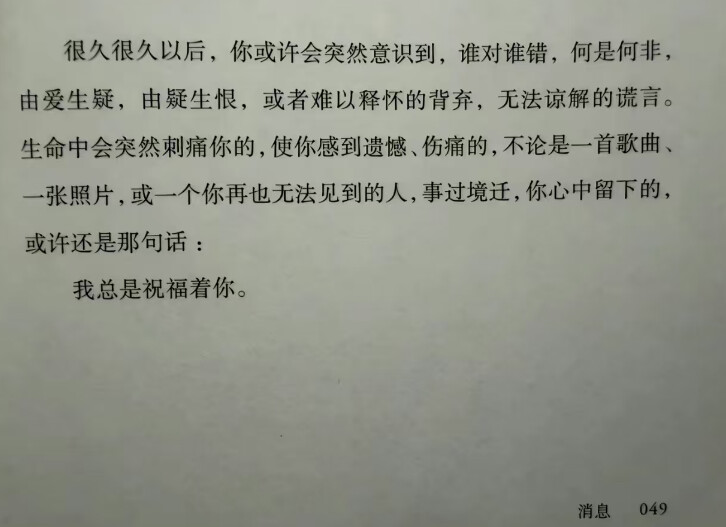 很久很久以后，你或许会突然意识到，谁对谁错，何是何非，由爱生疑，由疑生恨，或者难以释怀的背弃，无法谅解的谎言。生命中会突然刺痛你的，使你感到遗憾、伤痛的，不论是一首歌曲、一张照片，或一个你再也无法见到的人，事过境迁，你心中留下的，或许还是那句话：

我总是祝福着你。

消息 049